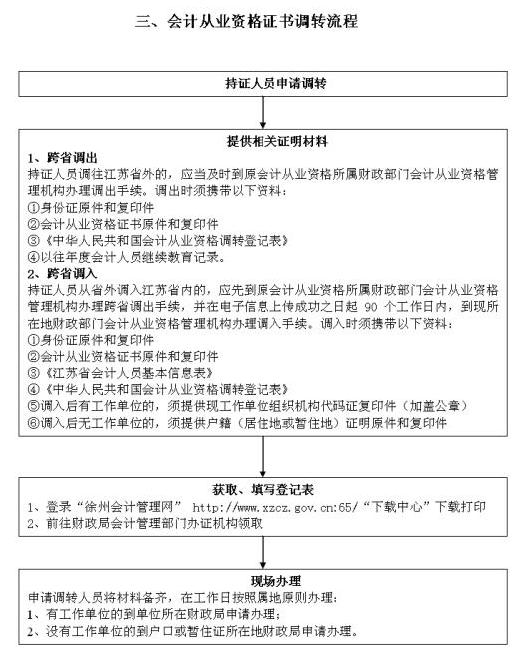 三、会计从业资格证书调转流程

持证人员申请调转

提供相关证明材料
1、跨省调出
持证人员调往江苏省外的，应当及时到原会计从业资格所属财政部门会计从业资格管理机构办理调出手续。调出时须携带以下资料：
①身份证原件和复印件
②会计从业资格证书原件和复印件
③《中华人民共和国会计从业资格调转登记表》
④以往年度会计人员继续教育记录。
2、跨省调入
持证人员从省外调入江苏省内的，应先到原会计从业资格所属财政部门会计从业资格管理机构办理跨省调出手续，并在电子信息上传成功之日起 90 个工作日内，到现所在地财政部门会计从业资格管理机构办理调入手续。调入时须携带以下资料：
①身份证原件和复印件
②会计从业资格证书原件和复印件
③《江苏省会计人员基本信息表》
④《中华人民共和国会计从业资格调转登记表》
⑤调入后有工作单位的，须提供现工作单位组织机构代码证复印件（加盖公章）
⑥调入后无工作单位的，须提供户籍（居住地或暂住地）证明原件和复印件

获取、填写登记表
1、登录“徐州会计管理网” http://www.xzcz.gov.cn:65/“下载中心”下载打印
2、前往财政局会计管理部门办证机构领取

现场办理
申请调转人员将材料备齐，在工作日按照属地原则办理：
1、有工作单位的到单位所在财政局申请办理；
2、没有工作单位的到户口或暂住证所在地财政局申请办理。